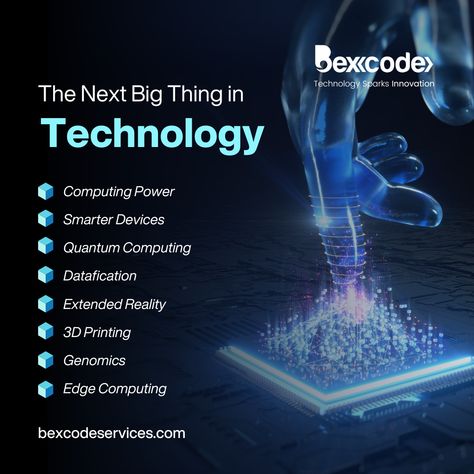 Bexcode
Technology Sparks Innovation

The Next Big Thing in
Technology

Computing Power
Smarter Devices
Quantum Computing
Datafication
Extended Reality
3D Printing
Genomics
Edge Computing

bexcodeservices.com